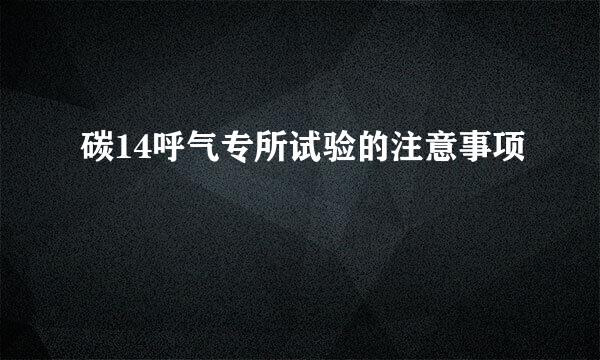 碳14呼气专所试验的注意事项